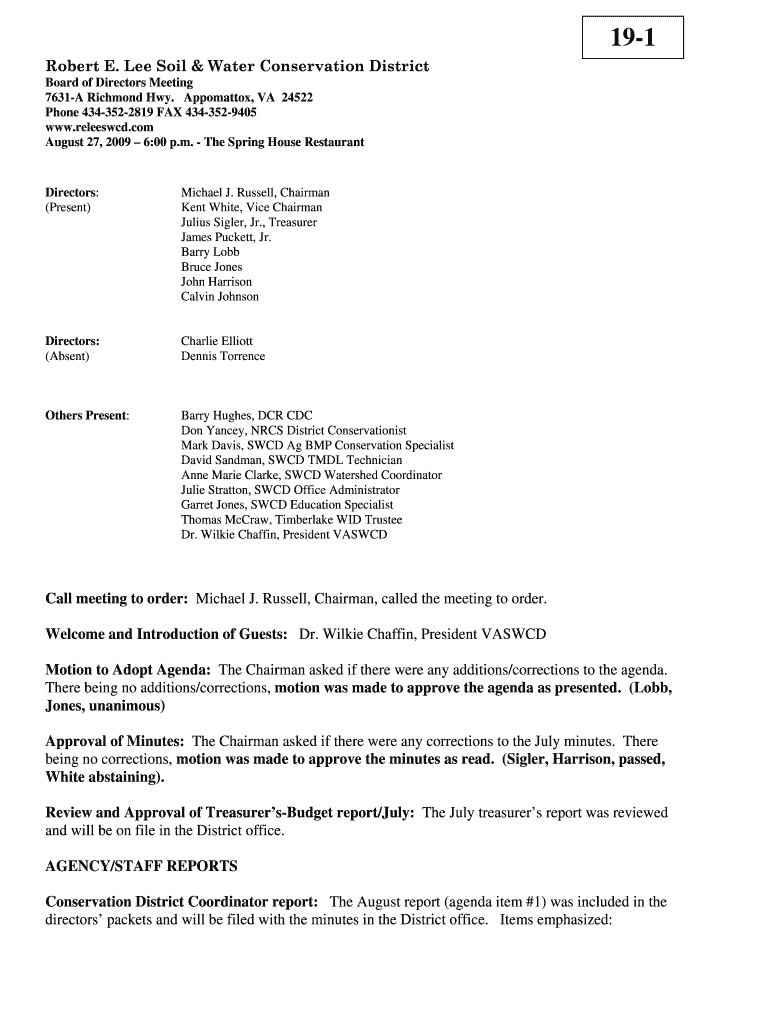 19-1

Robert E. Lee Soil & Water Conservation District
Board of Directors Meeting
7631-A Richmond Hwy. Appomattox, VA 24522
Phone 434-352-2819 FAX 434-352-9405
www.releeswcd.com
August 27, 2009 – 6:00 p.m. - The Spring House Restaurant

Directors:
(Present)

Michael J. Russell, Chairman
Kent White, Vice Chairman
Julius Sigler, Jr., Treasurer
James Puckett, Jr.
Barry Lobb
Bruce Jones
John Harrison
Calvin Johnson

Directors:
(Absent)

Charlie Elliott
Dennis Torrence

Others Present:

Barry Hughes, DCR CDC
Don Yancey, NRCS District Conservationist
Mark Davis, SWCD Ag BMP Conservation Specialist
David Sandman, SWCD TMDL Technician
Anne Marie Clarke, SWCD Watershed Coordinator
Julie Stratton, SWCD Office Administrator
Garret Jones, SWCD Education Specialist
Thomas McCraw, Timberlake WID Trustee
Dr. Wilkie Chaffin, President VASWCD

Call meeting to order: Michael J. Russell, Chairman, called the meeting to order.

Welcome and Introduction of Guests: Dr. Wilkie Chaffin, President VASWCD

Motion to Adopt Agenda: The Chairman asked if there were any additions/corrections to the agenda. There being no additions/corrections, motion was made to approve the agenda as presented. (Lobb, Jones, unanimous)

Approval of Minutes: The Chairman asked if there were any corrections to the July minutes. There being no corrections, motion was made to approve the minutes as read. (Sigler, Harrison, passed, White abstaining).

Review and Approval of Treasurer's-Budget report/July: The July treasurer's report was reviewed and will be on file in the District office.

AGENCY/STAFF REPORTS

Conservation District Coordinator report: The August report (agenda item #1) was included in the directors' packets and will be filed with the minutes in the District office. Items emphasized: